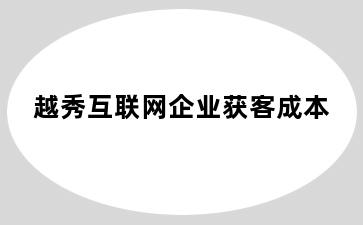 越秀互联网企业获客成本